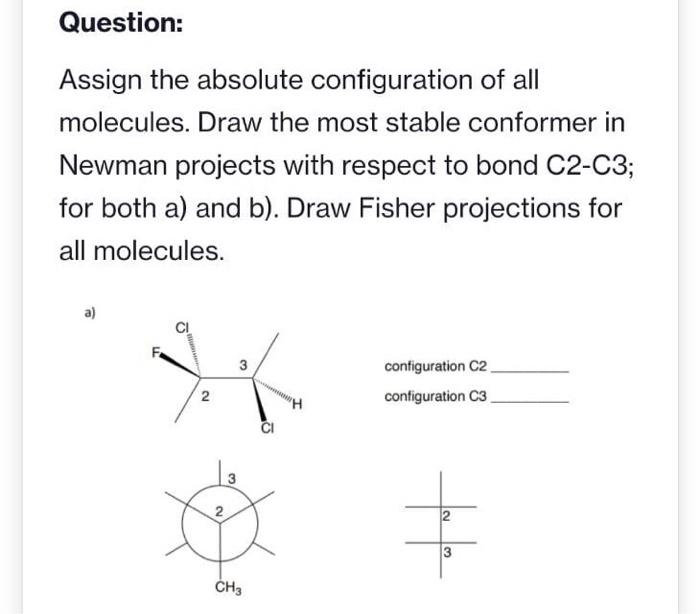 Question:

Assign the absolute configuration of all molecules. Draw the most stable conformer in Newman projects with respect to bond C2-C3; for both a) and b). Draw Fisher projections for all molecules.

a)

Cl
F
3
2
H
Cl

configuration C2 ________
configuration C3 ________

3
2
$CH_3$

2
3